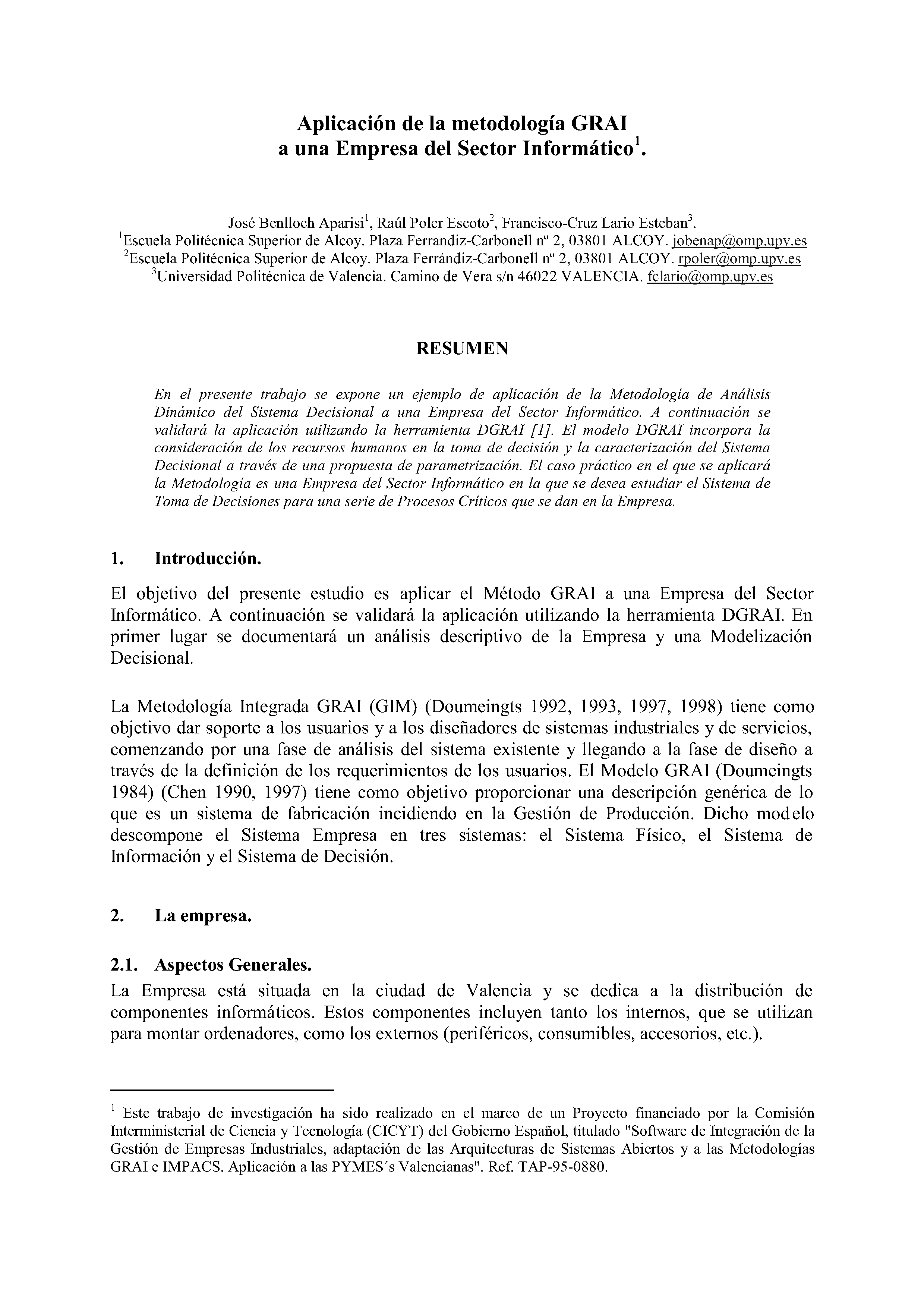 Aplicación de la metodología GRAI
a una Empresa del Sector Informático$^1$.

José Benlloch Aparisi$^1$, Raúl Poler Escoto$^2$, Francisco-Cruz Lario Esteban$^3$.
$^1$Escuela Politécnica Superior de Alcoy. Plaza Ferrandiz-Carbonell nº 2, 03801 ALCOY. jobenap@omp.upv.es
$^2$Escuela Politécnica Superior de Alcoy. Plaza Ferrándiz-Carbonell nº 2, 03801 ALCOY. rpoler@omp.upv.es
$^3$Universidad Politécnica de Valencia. Camino de Vera s/n 46022 VALENCIA. fclario@omp.upv.es

RESUMEN

En el presente trabajo se expone un ejemplo de aplicación de la Metodología de Análisis Dinámico del Sistema Decisional a una Empresa del Sector Informático. A continuación se validará la aplicación utilizando la herramienta DGRAI [1]. El modelo DGRAI incorpora la consideración de los recursos humanos en la toma de decisión y la caracterización del Sistema Decisional a través de una propuesta de parametrización. El caso práctico en el que se aplicará la Metodología es una Empresa del Sector Informático en la que se desea estudiar el Sistema de Toma de Decisiones para una serie de Procesos Críticos que se dan en la Empresa.

1. Introducción.

El objetivo del presente estudio es aplicar el Método GRAI a una Empresa del Sector Informático. A continuación se validará la aplicación utilizando la herramienta DGRAI. En primer lugar se documentará un análisis descriptivo de la Empresa y una Modelización Decisional.

La Metodología Integrada GRAI (GIM) (Doumeingts 1992, 1993, 1997, 1998) tiene como objetivo dar soporte a los usuarios y a los diseñadores de sistemas industriales y de servicios, comenzando por una fase de análisis del sistema existente y llegando a la fase de diseño a través de la definición de los requerimientos de los usuarios. El Modelo GRAI (Doumeingts 1984) (Chen 1990, 1997) tiene como objetivo proporcionar una descripción genérica de lo que es un sistema de fabricación incidiendo en la Gestión de Producción. Dicho modelo descompone el Sistema Empresa en tres sistemas: el Sistema Físico, el Sistema de Información y el Sistema de Decisión.

2. La empresa.

2.1. Aspectos Generales.
La Empresa está situada en la ciudad de Valencia y se dedica a la distribución de componentes informáticos. Estos componentes incluyen tanto los internos, que se utilizan para montar ordenadores, como los externos (periféricos, consumibles, accesorios, etc.).

$^1$ Este trabajo de investigación ha sido realizado en el marco de un Proyecto financiado por la Comisión Interministerial de Ciencia y Tecnología (CICYT) del Gobierno Español, titulado "Software de Integración de la Gestión de Empresas Industriales, adaptación de las Arquitecturas de Sistemas Abiertos y a las Metodologías GRAI e IMPACS. Aplicación a las PYMES´s Valencianas". Ref. TAP-95-0880.